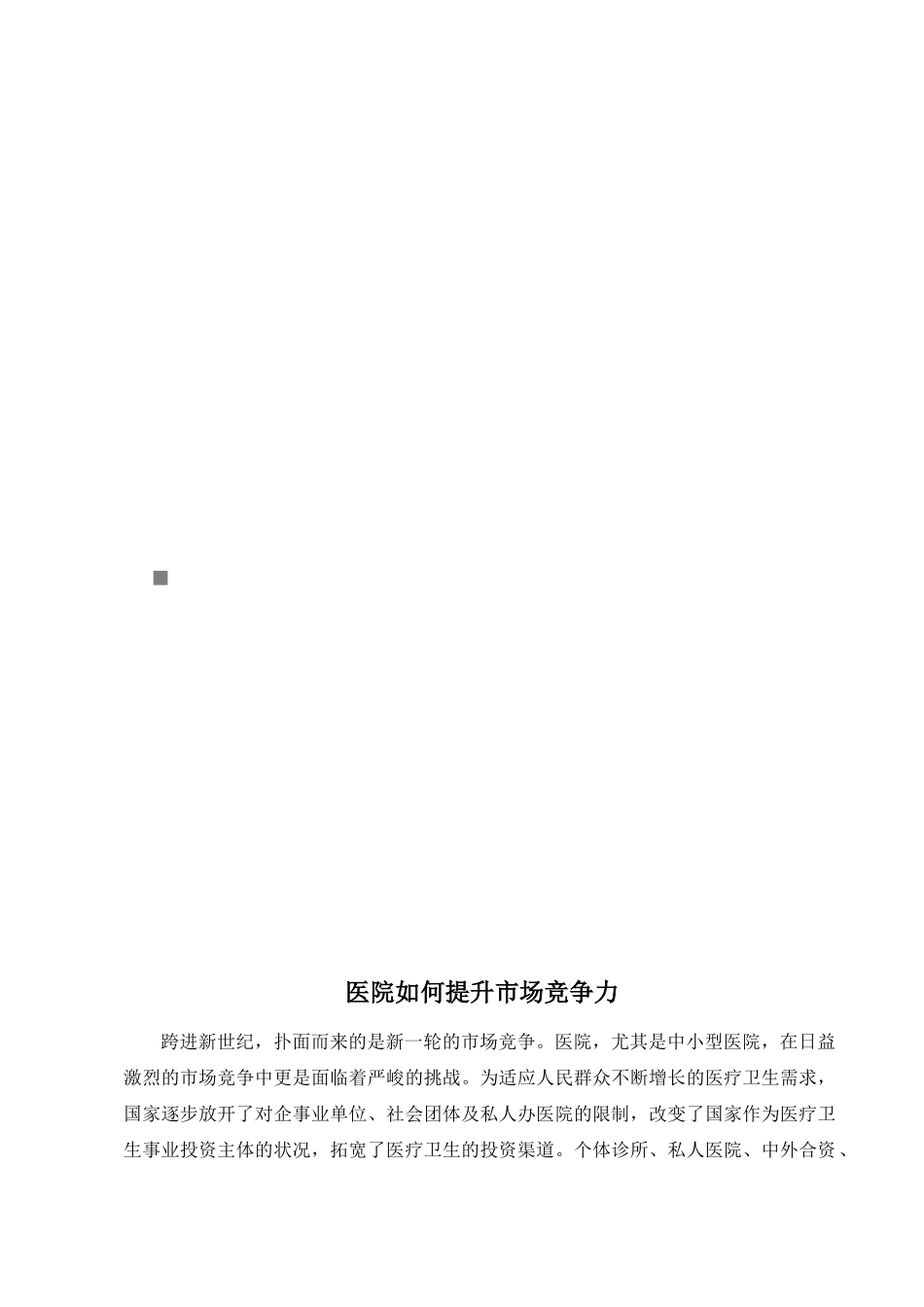 医院如何提升市场竞争力

跨进新世纪，扑面而来的是新一轮的市场竞争。医院，尤其是中小型医院，在日益激烈的市场竞争中更是面临着严峻的挑战。为适应人民群众不断增长的医疗卫生需求，国家逐步放开了对企事业单位、社会团体及私人办医院的限制，改变了国家作为医疗卫生事业投资主体的状况，拓宽了医疗卫生的投资渠道。个体诊所、私人医院、中外合资、